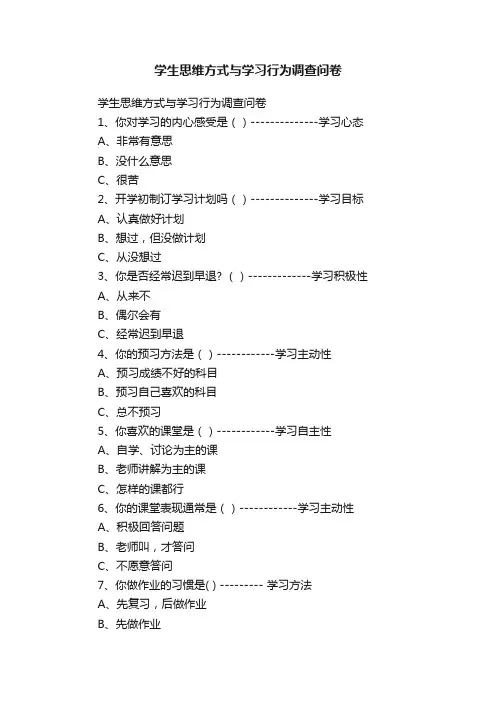 学生思维方式与学习行为调查问卷

学生思维方式与学习行为调查问卷

1、你对学习的内心感受是（ ）--------------学习心态

A、非常有意思

B、没什么意思

C、很苦

2、开学初制订学习计划吗（ ）--------------学习目标

A、认真做好计划

B、想过，但没做计划

C、从没想过

3、你是否经常迟到早退？（ ）-------------学习积极性

A、从来不

B、偶尔会有

C、经常迟到早退

4、你的预习方法是（ ）------------学习主动性

A、预习成绩不好的科目

B、预习自己喜欢的科目

C、总不预习

5、你喜欢的课堂是（ ）------------学习自主性

A、自学、讨论为主的课

B、老师讲解为主的课

C、怎样的课都行

6、你的课堂表现通常是（ ）------------学习主动性

A、积极回答问题

B、老师叫，才答问

C、不愿意答问

7、你做作业的习惯是( ) --------- 学习方法

A、先复习，后做作业

B、先做作业